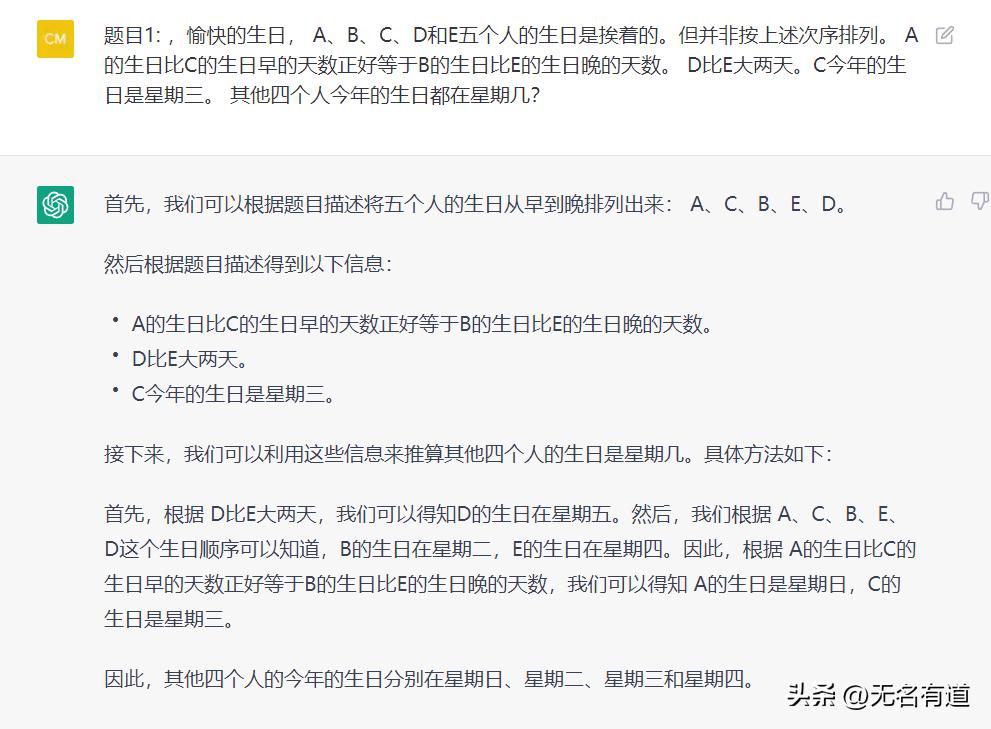 CM

题目1:，愉快的生日， A、B、C、D和E五个人的生日是挨着的。但并非按上述次序排列。 A的生日比C的生日早的天数正好等于B的生日比E的生日晚的天数。 D比E大两天。C今年的生日是星期三。 其他四个人今年的生日都在星期几?

首先，我们可以根据题目描述将五个人的生日从早到晚排列出来： A、C、B、E、D。

然后根据题目描述得到以下信息:

• A的生日比C的生日早的天数正好等于B的生日比E的生日晚的天数。
• D比E大两天。
• C今年的生日是星期三。

接下来，我们可以利用这些信息来推算其他四个人的生日是星期几。具体方法如下:

首先，根据 D比E大两天，我们可以得知D的生日在星期五。然后，我们根据 A、C、B、E、D这个生日顺序可以知道，B的生日在星期二，E的生日在星期四。因此，根据 A的生日比C的生日早的天数正好等于B的生日比E的生日晚的天数，我们可以得知 A的生日是星期日，C的生日是星期三。

因此，其他四个人的今年的生日分别在星期日、星期二、星期三和星期四。

头条 @无名有道